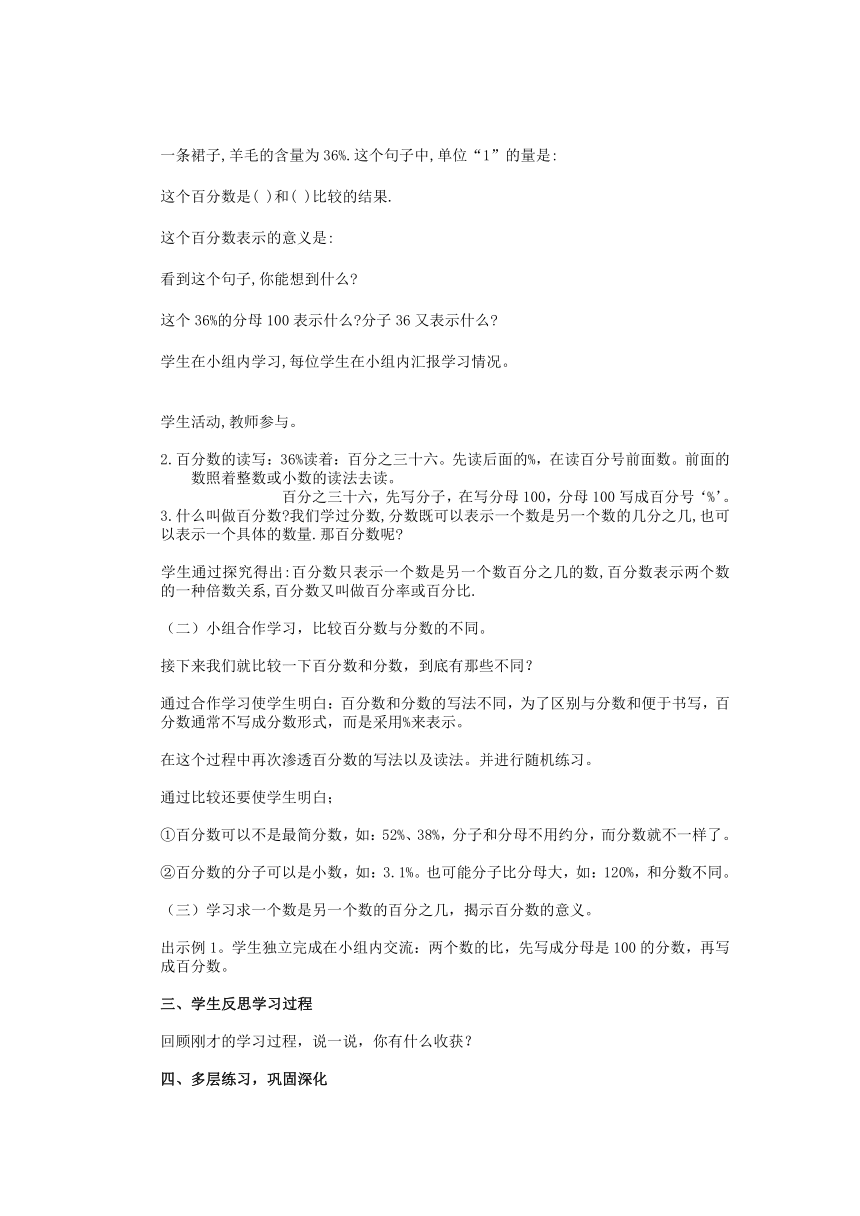 一条裙子,羊毛的含量为36%.这个句子中,单位“1”的量是:

这个百分数是( )和( )比较的结果.

这个百分数表示的意义是:

看到这个句子,你能想到什么?

这个36%的分母100表示什么?分子36又表示什么?

学生在小组内学习,每位学生在小组内汇报学习情况。

学生活动,教师参与。

2.百分数的读写：36%读着：百分之三十六。先读后面的%，在读百分号前面数。前面的数照着整数或小数的读法去读。
百分之三十六，先写分子，在写分母100，分母100写成百分号‘%’。
3.什么叫做百分数?我们学过分数,分数既可以表示一个数是另一个数的几分之几,也可以表示一个具体的数量.那百分数呢?

学生通过探究得出:百分数只表示一个数是另一个数百分之几的数,百分数表示两个数的一种倍数关系,百分数又叫做百分率或百分比.

（二）小组合作学习，比较百分数与分数的不同。

接下来我们就比较一下百分数和分数，到底有那些不同？

通过合作学习使学生明白：百分数和分数的写法不同，为了区别与分数和便于书写，百分数通常不写成分数形式，而是采用%来表示。

在这个过程中再次渗透百分数的写法以及读法。并进行随机练习。

通过比较还要使学生明白；

①百分数可以不是最简分数，如：52%、38%，分子和分母不用约分，而分数就不一样了。

②百分数的分子可以是小数，如：3.1%。也可能分子比分母大，如：120%，和分数不同。

（三）学习求一个数是另一个数的百分之几，揭示百分数的意义。

出示例1。学生独立完成在小组内交流：两个数的比，先写成分母是100的分数，再写成百分数。

三、学生反思学习过程

回顾刚才的学习过程，说一说，你有什么收获？

四、多层练习，巩固深化